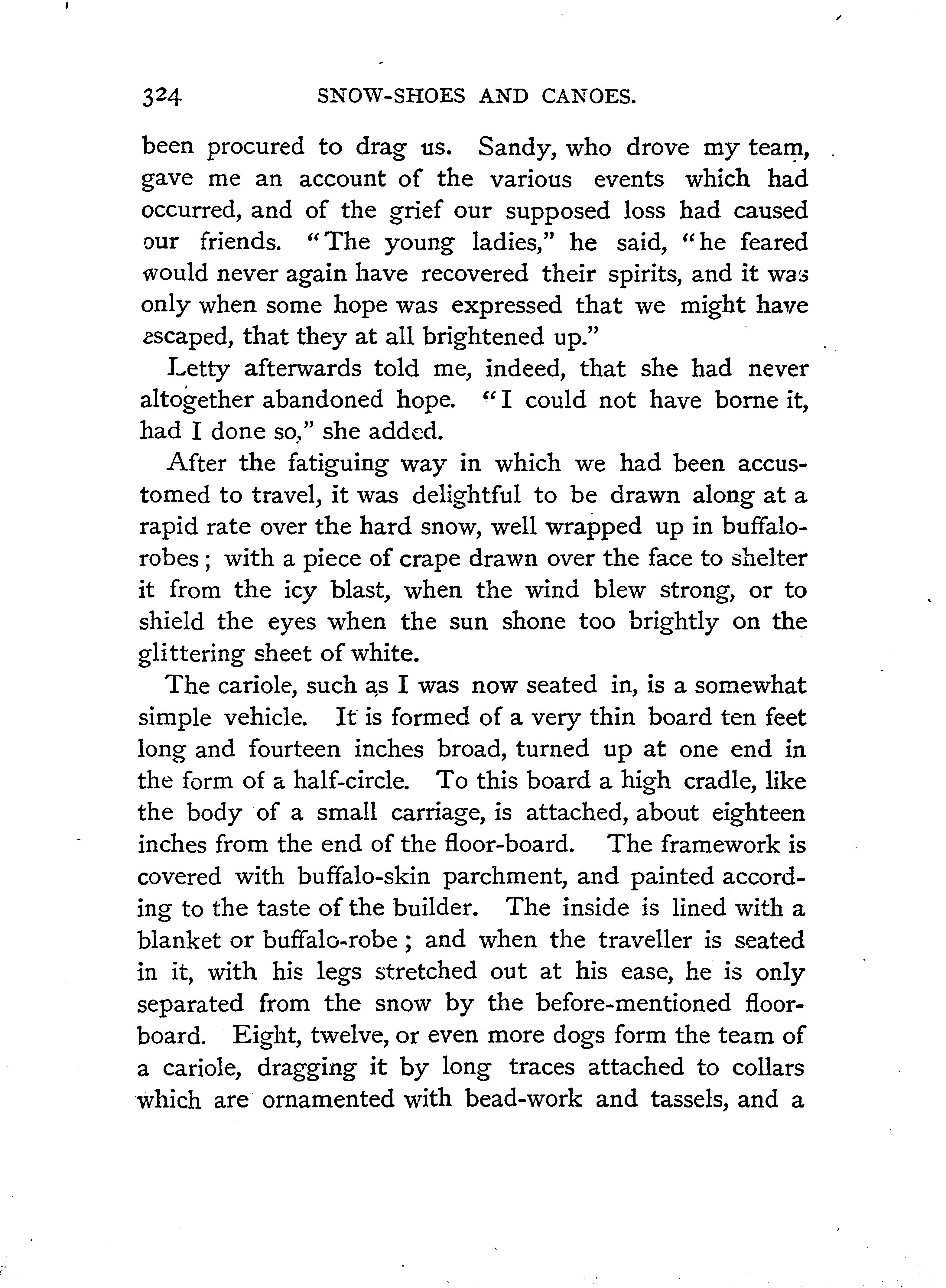 324 SNOW-SHOES AND CANOES.

been procured to drag us. Sandy, who drove my team, gave me an account of the various events which had occurred, and of the grief our supposed loss had caused our friends. "The young ladies," he said, "he feared would never again have recovered their spirits, and it was only when some hope was expressed that we might have escaped, that they at all brightened up."

Letty afterwards told me, indeed, that she had never altogether abandoned hope. "I could not have borne it, had I done so," she added.

After the fatiguing way in which we had been accustomed to travel, it was delightful to be drawn along at a rapid rate over the hard snow, well wrapped up in buffalo-robes; with a piece of crape drawn over the face to shelter it from the icy blast, when the wind blew strong, or to shield the eyes when the sun shone too brightly on the glittering sheet of white.

The cariole, such as I was now seated in, is a somewhat simple vehicle. It is formed of a very thin board ten feet long and fourteen inches broad, turned up at one end in the form of a half-circle. To this board a high cradle, like the body of a small carriage, is attached, about eighteen inches from the end of the floor-board. The framework is covered with buffalo-skin parchment, and painted according to the taste of the builder. The inside is lined with a blanket or buffalo-robe; and when the traveller is seated in it, with his legs stretched out at his ease, he is only separated from the snow by the before-mentioned floor-board. Eight, twelve, or even more dogs form the team of a cariole, dragging it by long traces attached to collars which are ornamented with bead-work and tassels, and a